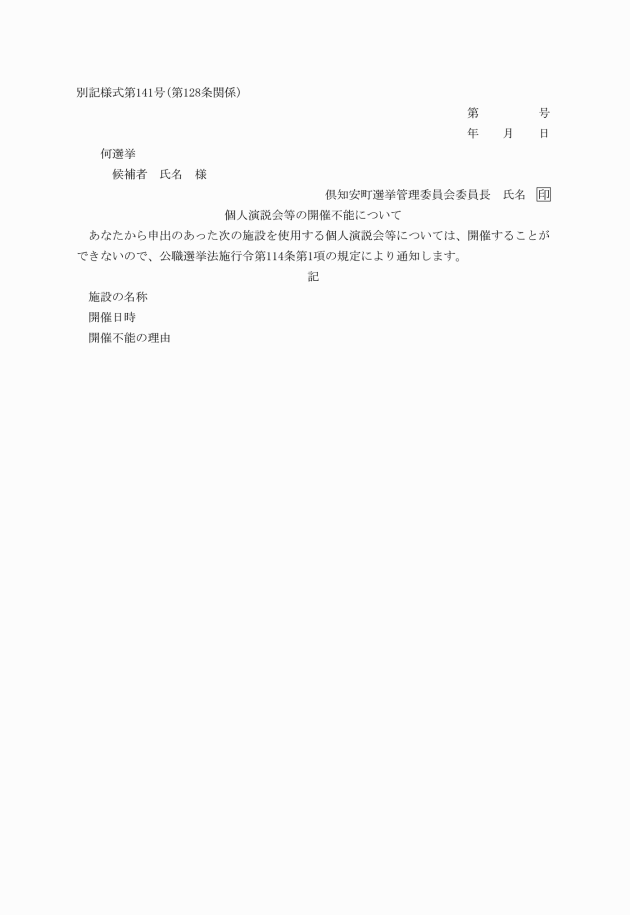 別記様式第141号(第128条関係)

第　　　　号

年　　月　　日

何選挙

候補者　氏名　様

倶知安町選挙管理委員会委員長　氏名　印

個人演説会等の開催不能について

あなたから申出のあった次の施設を使用する個人演説会等については、開催することができないので、公職選挙法施行令第114条第1項の規定により通知します。

記

施設の名称

開催日時

開催不能の理由